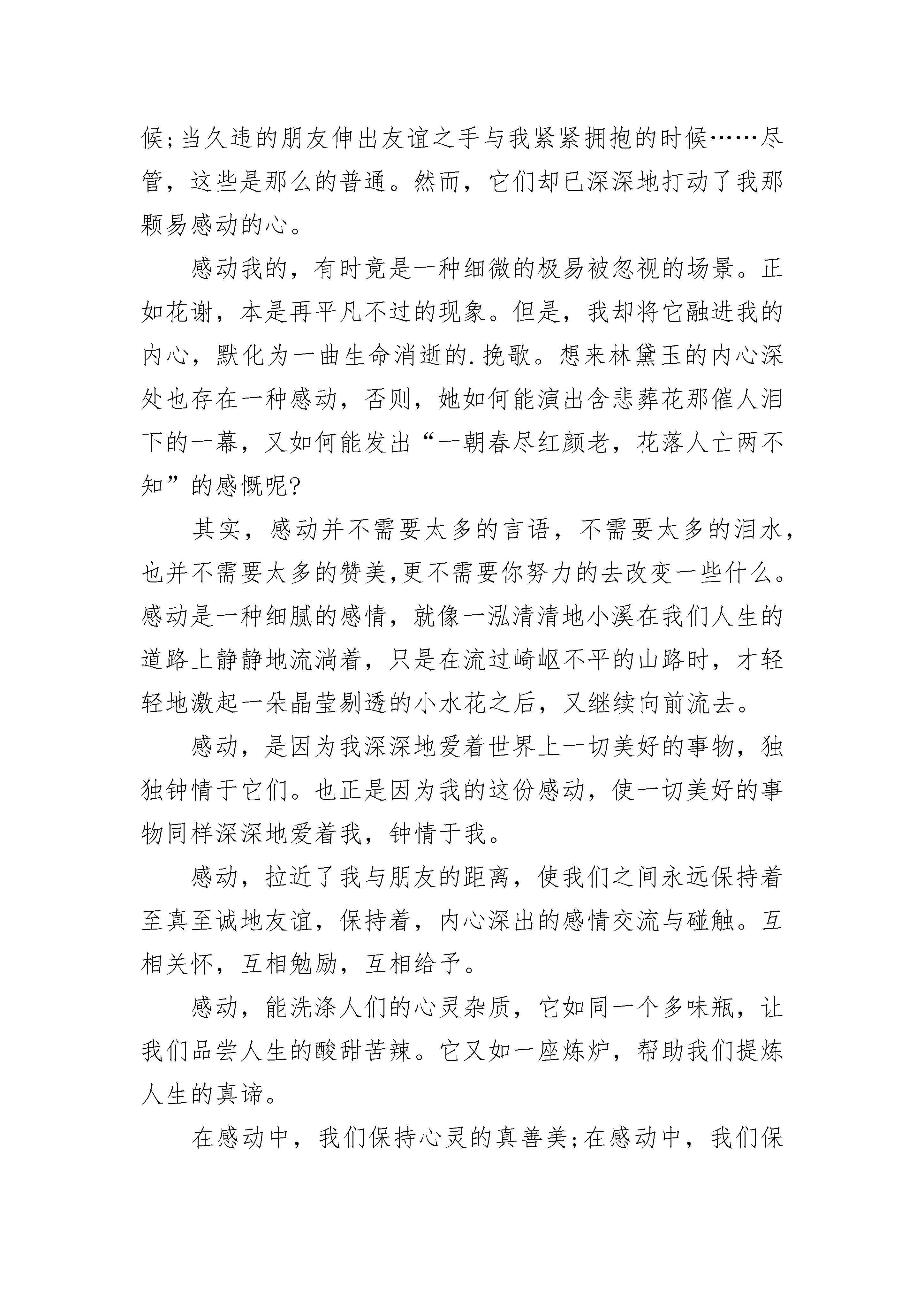 候;当久违的朋友伸出友谊之手与我紧紧拥抱的时候……尽管，这些是那么的普通。然而，它们却已深深地打动了我那颗易感动的心。

感动我的，有时竟是一种细微的极易被忽视的场景。正如花谢，本是再平凡不过的现象。但是，我却将它融进我的内心，默化为一曲生命消逝的.挽歌。想来林黛玉的内心深处也存在一种感动，否则，她如何能演出含悲葬花那催人泪下的一幕，又如何能发出“一朝春尽红颜老，花落人亡两不知”的感慨呢?

其实，感动并不需要太多的言语，不需要太多的泪水，也并不需要太多的赞美,更不需要你努力的去改变一些什么。感动是一种细腻的感情，就像一泓清清地小溪在我们人生的道路上静静地流淌着，只是在流过崎岖不平的山路时，才轻轻地激起一朵晶莹剔透的小水花之后，又继续向前流去。

感动，是因为我深深地爱着世界上一切美好的事物，独独钟情于它们。也正是因为我的这份感动，使一切美好的事物同样深深地爱着我，钟情于我。

感动，拉近了我与朋友的距离，使我们之间永远保持着至真至诚地友谊，保持着，内心深出的感情交流与碰触。互相关怀，互相勉励，互相给予。

感动，能洗涤人们的心灵杂质，它如同一个多味瓶，让我们品尝人生的酸甜苦辣。它又如一座炼炉，帮助我们提炼人生的真谛。

在感动中，我们保持心灵的真善美;在感动中，我们保